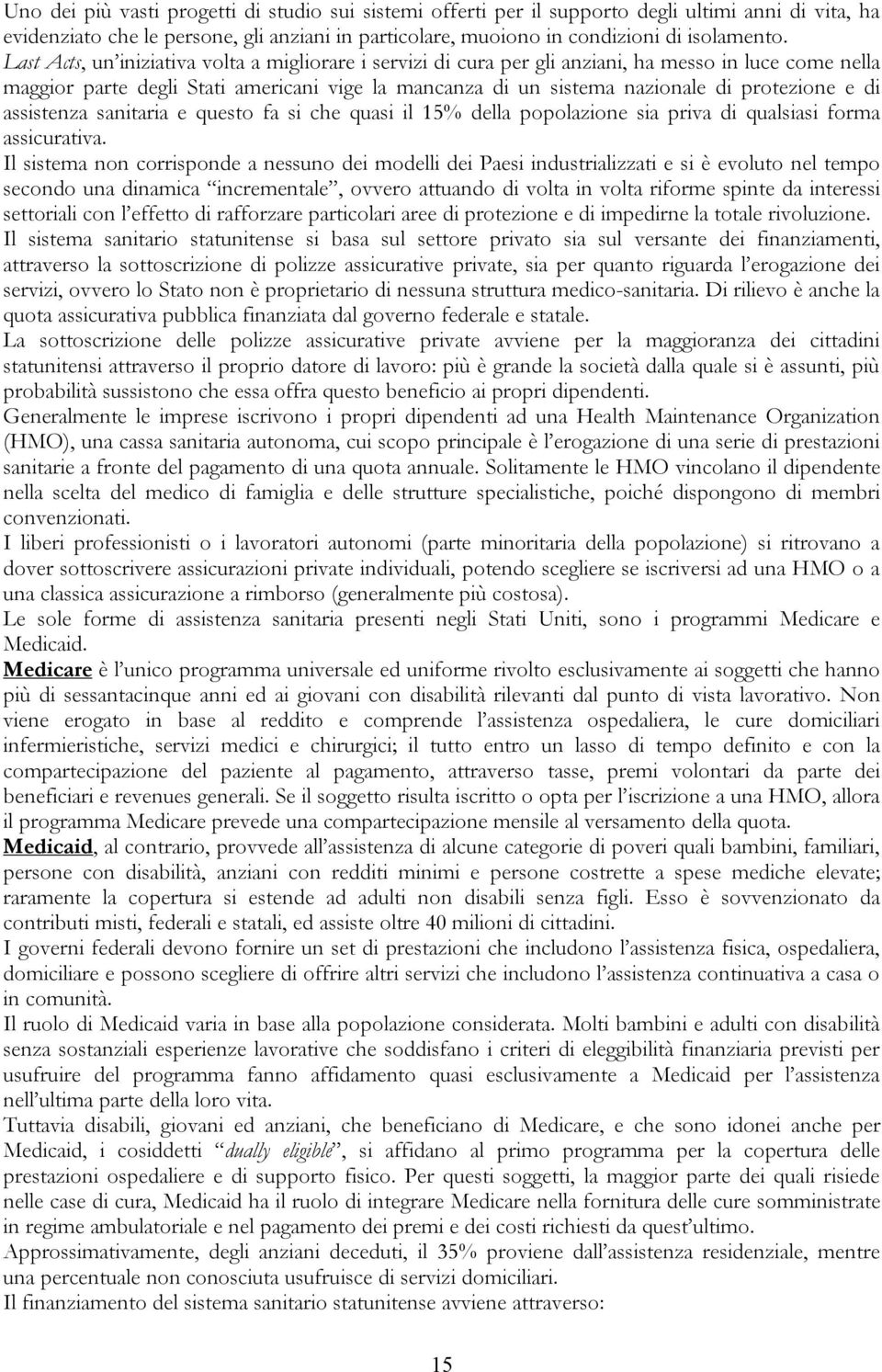 Uno dei più vasti progetti di studio sui sistemi offerti per il supporto degli ultimi anni di vita, ha evidenziato che le persone, gli anziani in particolare, muoiono in condizioni di isolamento.
Last Acts, un'iniziativa volta a migliorare i servizi di cura per gli anziani, ha messo in luce come nella maggior parte degli Stati americani vige la mancanza di un sistema nazionale di protezione e di assistenza sanitaria e questo fa si che quasi il 15% della popolazione sia priva di qualsiasi forma assicurativa.
Il sistema non corrisponde a nessuno dei modelli dei Paesi industrializzati e si è evoluto nel tempo secondo una dinamica "incrementale", ovvero attuando di volta in volta riforme spinte da interessi settoriali con l'effetto di rafforzare particolari aree di protezione e di impedirne la totale rivoluzione.
Il sistema sanitario statunitense si basa sul settore privato sia sul versante dei finanziamenti, attraverso la sottoscrizione di polizze assicurative private, sia per quanto riguarda l'erogazione dei servizi, ovvero lo Stato non è proprietario di nessuna struttura medico-sanitaria. Di rilievo è anche la quota assicurativa pubblica finanziata dal governo federale e statale.
La sottoscrizione delle polizze assicurative private avviene per la maggioranza dei cittadini statunitensi attraverso il proprio datore di lavoro: più è grande la società dalla quale si è assunti, più probabilità sussistono che essa offra questo beneficio ai propri dipendenti.
Generalmente le imprese iscrivono i propri dipendenti ad una Health Maintenance Organization (HMO), una cassa sanitaria autonoma, cui scopo principale è l'erogazione di una serie di prestazioni sanitarie a fronte del pagamento di una quota annuale. Solitamente le HMO vincolano il dipendente nella scelta del medico di famiglia e delle strutture specialistiche, poiché dispongono di membri convenzionati.
I liberi professionisti o i lavoratori autonomi (parte minoritaria della popolazione) si ritrovano a dover sottoscrivere assicurazioni private individuali, potendo scegliere se iscriversi ad una HMO o a una classica assicurazione a rimborso (generalmente più costosa).
Le sole forme di assistenza sanitaria presenti negli Stati Uniti, sono i programmi Medicare e Medicaid.
Medicare è l'unico programma universale ed uniforme rivolto esclusivamente ai soggetti che hanno più di sessantacinque anni ed ai giovani con disabilità rilevanti dal punto di vista lavorativo. Non viene erogato in base al reddito e comprende l'assistenza ospedaliera, le cure domiciliari infermieristiche, servizi medici e chirurgici; il tutto entro un lasso di tempo definito e con la compartecipazione del paziente al pagamento, attraverso tasse, premi volontari da parte dei beneficiari e revenues generali. Se il soggetto risulta iscritto o opta per l'iscrizione a una HMO, allora il programma Medicare prevede una compartecipazione mensile al versamento della quota.
Medicaid, al contrario, provvede all'assistenza di alcune categorie di poveri quali bambini, familiari, persone con disabilità, anziani con redditi minimi e persone costrette a spese mediche elevate; raramente la copertura si estende ad adulti non disabili senza figli. Esso è sovvenzionato da contributi misti, federali e statali, ed assiste oltre 40 milioni di cittadini.
I governi federali devono fornire un set di prestazioni che includono l'assistenza fisica, ospedaliera, domiciliare e possono scegliere di offrire altri servizi che includono l'assistenza continuativa a casa o in comunità.
Il ruolo di Medicaid varia in base alla popolazione considerata. Molti bambini e adulti con disabilità senza sostanziali esperienze lavorative che soddisfano i criteri di eleggibilità finanziaria previsti per usufruire del programma fanno affidamento quasi esclusivamente a Medicaid per l'assistenza nell'ultima parte della loro vita.
Tuttavia disabili, giovani ed anziani, che beneficiano di Medicare, e che sono idonei anche per Medicaid, i cosiddetti "dually eligible", si affidano al primo programma per la copertura delle prestazioni ospedaliere e di supporto fisico. Per questi soggetti, la maggior parte dei quali risiede nelle case di cura, Medicaid ha il ruolo di integrare Medicare nella fornitura delle cure somministrate in regime ambulatoriale e nel pagamento dei premi e dei costi richiesti da quest'ultimo.
Approssimativamente, degli anziani deceduti, il 35% proviene dall'assistenza residenziale, mentre una percentuale non conosciuta usufruisce di servizi domiciliari.
Il finanziamento del sistema sanitario statunitense avviene attraverso:

15